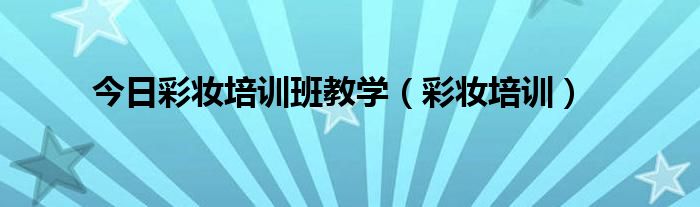 今日彩妆培训班教学（彩妆培训）